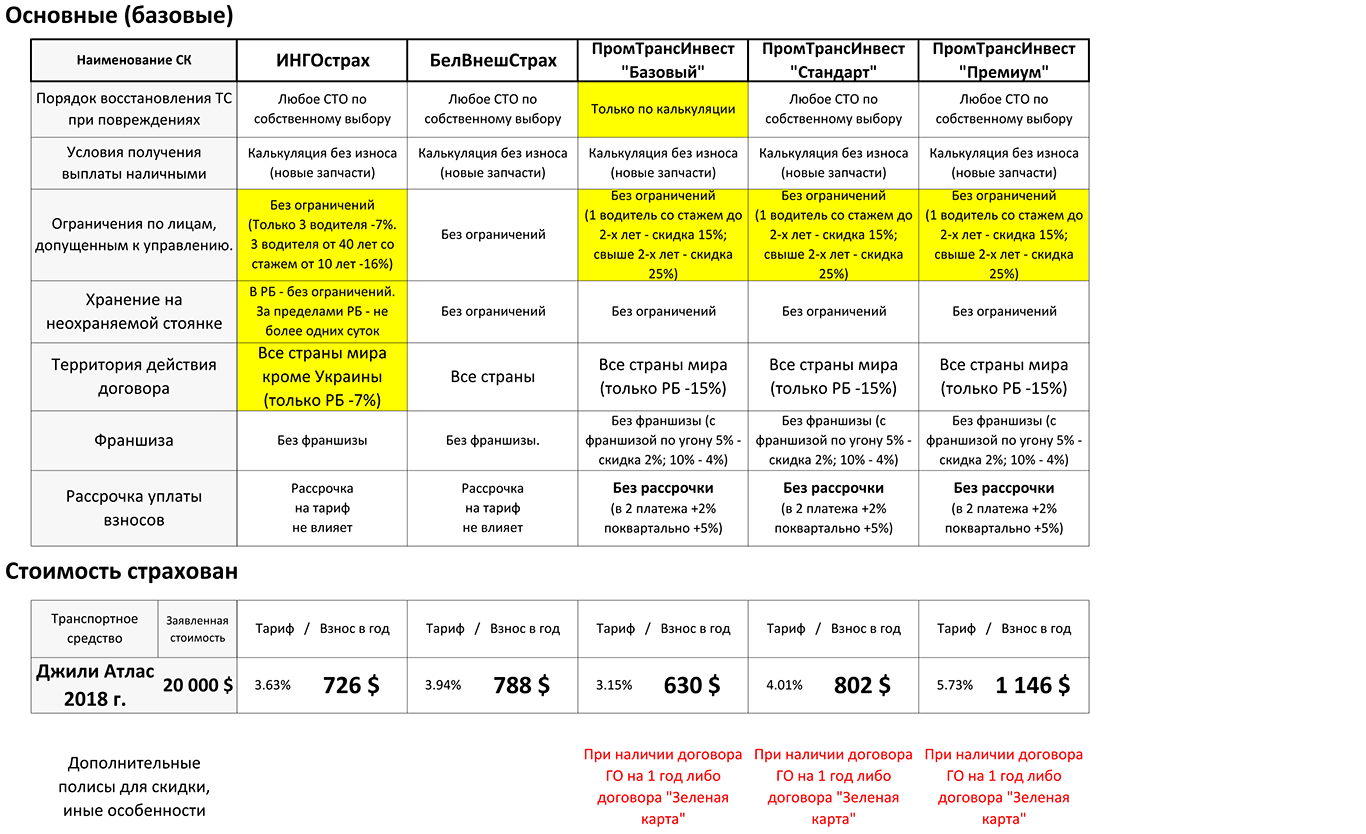 Основные (базовые)

| Наименование СК | ИНГОстрах | БелВнешСтрах | ПромТрансИнвест "Базовый" | ПромТрансИнвест "Стандарт" | ПромТрансИнвест "Премиум" |
|---|---|---|---|---|---|
| Порядок восстановления ТС при повреждениях | Любое СТО по собственному выбору | Любое СТО по собственному выбору | Только по калькуляции | Любое СТО по собственному выбору | Любое СТО по собственному выбору |
| Условия получения выплаты наличными | Калькуляция без износа (новые запчасти) | Калькуляция без износа (новые запчасти) | Калькуляция без износа (новые запчасти) | Калькуляция без износа (новые запчасти) | Калькуляция без износа (новые запчасти) |
| Ограничения по лицам, допущенным к управлению. | Без ограничений (Только 3 водителя -7%. 3 водителя от 40 лет со стажем от 10 лет -16%) | Без ограничений | Без ограничений (1 водитель со стажем до 2-х лет - скидка 15%; свыше 2-х лет - скидка 25%) | Без ограничений (1 водитель со стажем до 2-х лет - скидка 15%; свыше 2-х лет - скидка 25%) | Без ограничений (1 водитель со стажем до 2-х лет - скидка 15%; свыше 2-х лет - скидка 25%) |
| Хранение на неохраняемой стоянке | В РБ - без ограничений. За пределами РБ - не более одних суток | Без ограничений | Без ограничений | Без ограничений | Без ограничений |
| Территория действия договора | Все страны мира кроме Украины (только РБ -7%) | Все страны | Все страны мира (только РБ -15%) | Все страны мира (только РБ -15%) | Все страны мира (только РБ -15%) |
| Франшиза | Без франшизы | Без франшизы. | Без франшизы (с франшизой по угону 5% - скидка 2%; 10% - 4%) | Без франшизы (с франшизой по угону 5% - скидка 2%; 10% - 4%) | Без франшизы (с франшизой по угону 5% - скидка 2%; 10% - 4%) |
| Рассрочка уплаты взносов | Рассрочка на тариф не влияет | Рассрочка на тариф не влияет | Без рассрочки (в 2 платежа +2% поквартально +5%) | Без рассрочки (в 2 платежа +2% поквартально +5%) | Без рассрочки (в 2 платежа +2% поквартально +5%) |

Стоимость страхован

| Транспортное средство | Заявленная стоимость | Тариф / Взнос в год | Тариф / Взнос в год | Тариф / Взнос в год | Тариф / Взнос в год | Тариф / Взнос в год |
|---|---|---|---|---|---|---|
| Джили Атлас 2018 г. | 20 000 $ | 3.63% 726 $ | 3.94% 788 $ | 3.15% 630 $ | 4.01% 802 $ | 5.73% 1 146 $ |

Дополнительные полисы для скидки, иные особенности

При наличии договора ГО на 1 год либо договора "Зеленая карта"

При наличии договора ГО на 1 год либо договора "Зеленая карта"

При наличии договора ГО на 1 год либо договора "Зеленая карта"